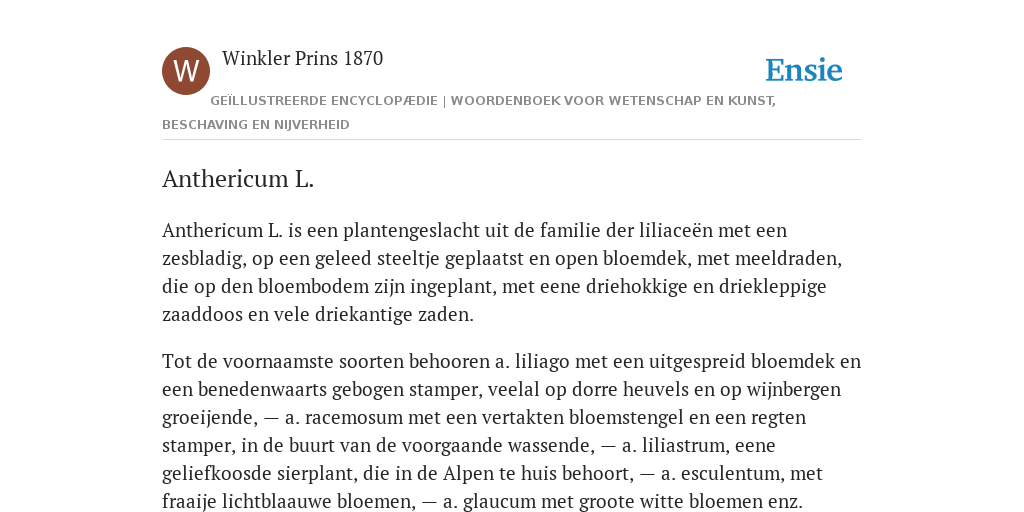 W

Winkler Prins 1870

Ensie

GEÏLLUSTREERDE ENCYCLOPÆDIE | WOORDENBOEK VOOR WETENSCHAP EN KUNST, BESCHAVING EN NIJVERHEID

Anthericum L.

Anthericum L. is een plantengeslacht uit de familie der liliaceën met een zesbladig, op een geleed steeltje geplaatst en open bloemdek, met meeldraden, die op den bloembodem zijn ingeplant, met eene driehokkige en driekleppige zaaddoos en vele driekantige zaden.

Tot de voornaamste soorten behooren a. liliago met een uitgespreid bloemdek en een benedenwaarts gebogen stamper, veelal op dorre heuvels en op wijnbergen groeijende, — a. racemosum met een vertakten bloemstengel en een regten stamper, in de buurt van de voorgaande wassende, — a. liliastrum, eene geliefkoosde sierplant, die in de Alpen te huis behoort, — a. esculentum, met fraaije lichtblaauwe bloemen, — a. glaucum met groote witte bloemen enz.